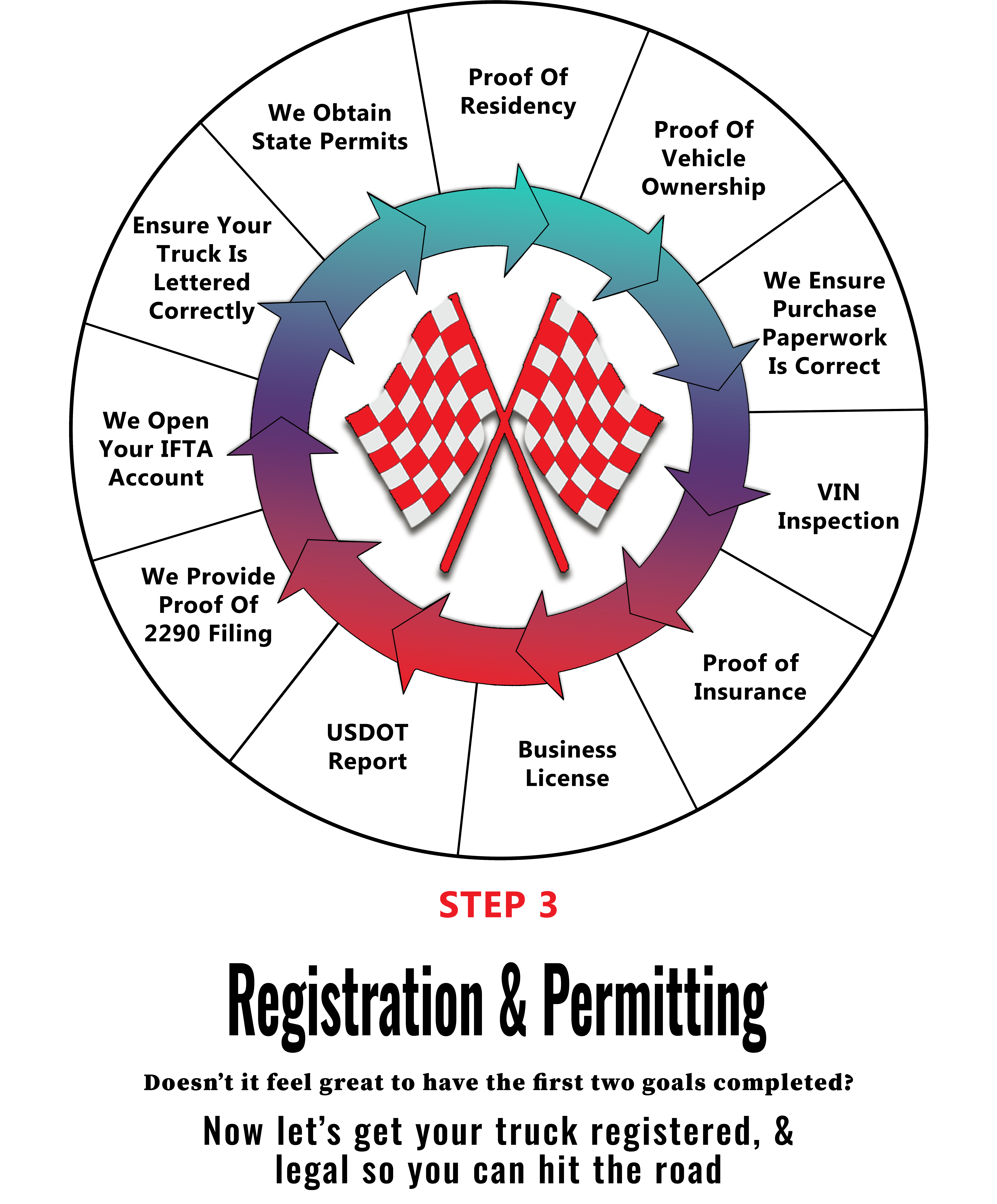 Proof Of Residency

Proof Of Vehicle Ownership

We Ensure Purchase Paperwork Is Correct

VIN Inspection

Proof of Insurance

Business License

USDOT Report

We Provide Proof Of 2290 Filing

We Open Your IFTA Account

Ensure Your Truck Is Lettered Correctly

We Obtain State Permits

STEP 3

Registration & Permitting

Doesn't it feel great to have the first two goals completed?

Now let's get your truck registered, & legal so you can hit the road